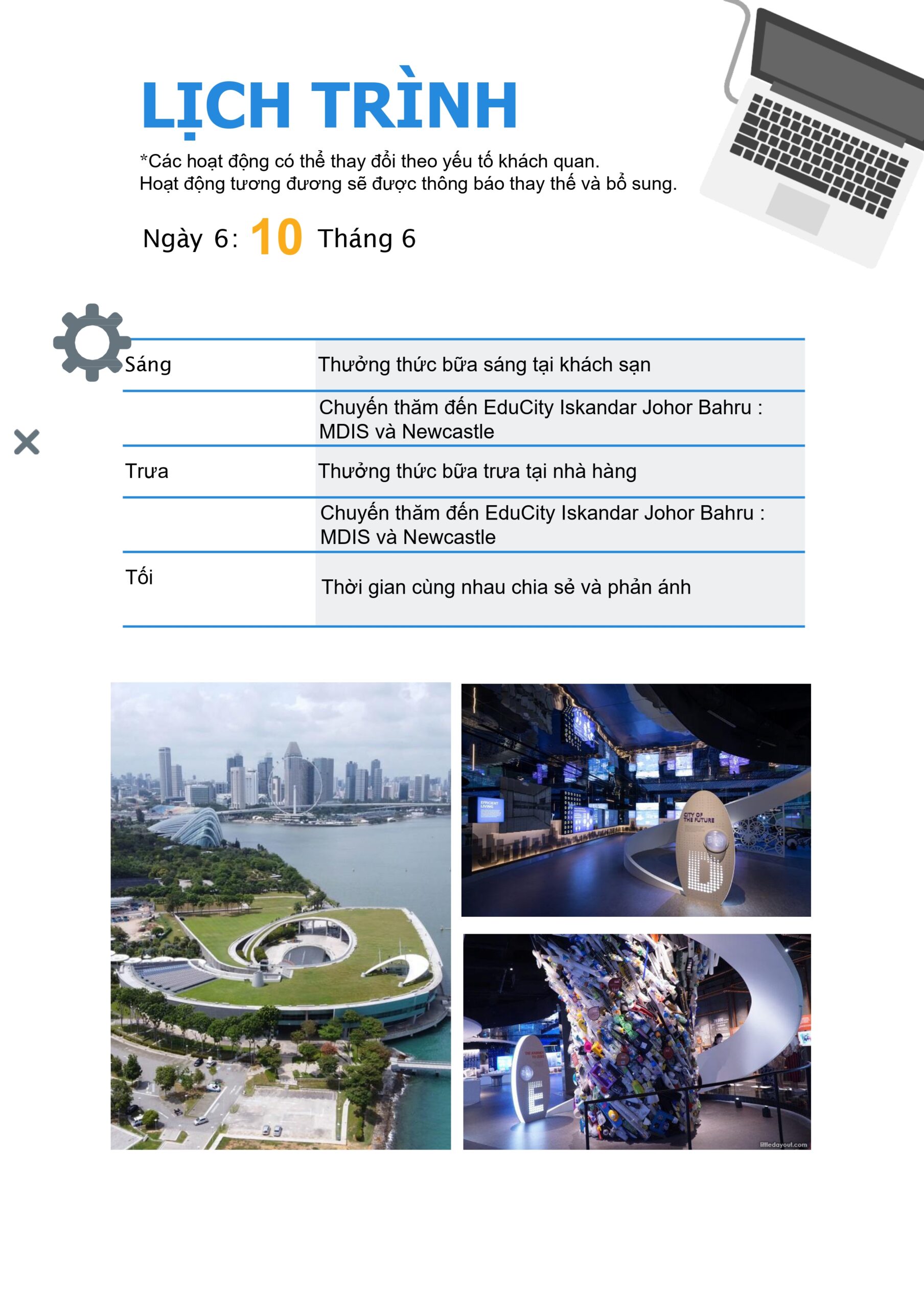 LỊCH TRÌNH

*Các hoạt động có thể thay đổi theo yếu tố khách quan.
Hoạt động tương đương sẽ được thông báo thay thế và bổ sung.

Ngày 6: 10 Tháng 6

| | |
|---|---|
| Sáng | Thưởng thức bữa sáng tại khách sạn |
| | Chuyến thăm đến EduCity Iskandar Johor Bahru : MDIS và Newcastle |
| Trưa | Thưởng thức bữa trưa tại nhà hàng |
| | Chuyến thăm đến EduCity Iskandar Johor Bahru : MDIS và Newcastle |
| Tối | Thời gian cùng nhau chia sẻ và phản ánh |

EFFICIENT LIVING

CITY OF THE FUTURE

littledayout.com